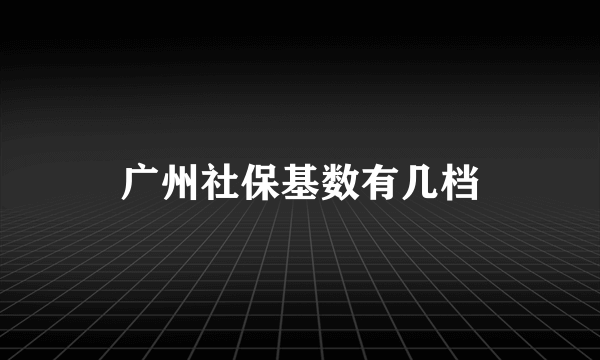 广州社保基数有几档